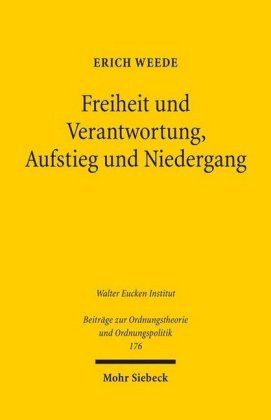 ERICH WEEDE

Freiheit und Verantwortung, Aufstieg und Niedergang

Walter Eucken Institut

Beiträge zur Ordnungstheorie und Ordnungspolitik
176

Mohr Siebeck